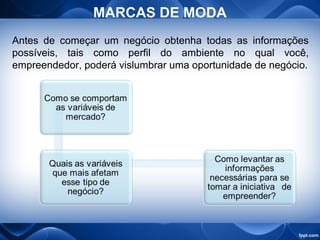 MARCAS DE MODA

Antes de começar um negócio obtenha todas as informações possíveis, tais como perfil do ambiente no qual você, empreendedor, poderá vislumbrar uma oportunidade de negócio.

Como se comportam as variáveis de mercado?

Quais as variáveis que mais afetam esse tipo de negócio?

Como levantar as informações necessárias para se tomar a iniciativa de empreender?

fppt.com